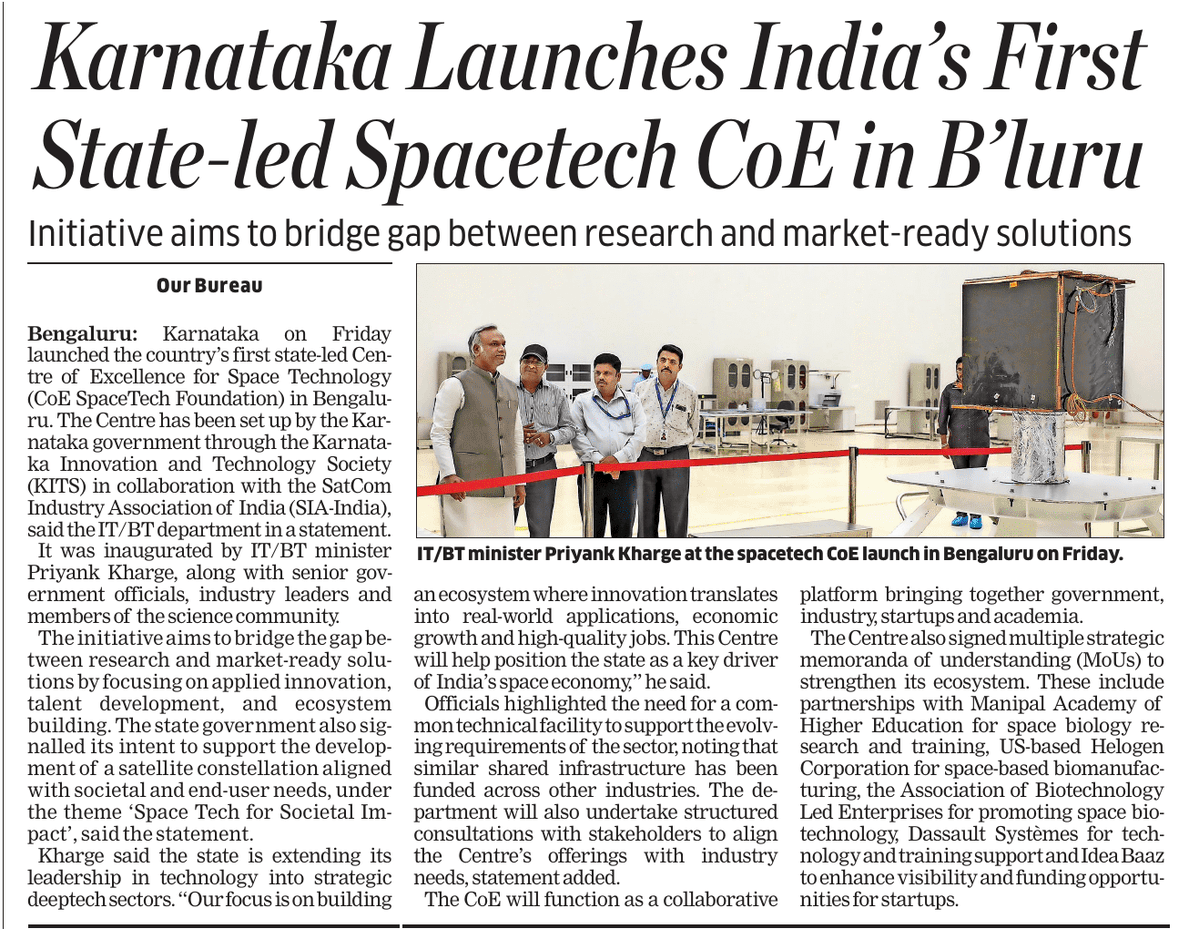 Karnataka Launches India's First State-led Spacetech CoE in B'luru

Initiative aims to bridge gap between research and market-ready solutions

Our Bureau

Bengaluru: Karnataka on Friday launched the country's first state-led Centre of Excellence for Space Technology (CoE SpaceTech Foundation) in Bengaluru. The Centre has been set up by the Karnataka government through the Karnataka Innovation and Technology Society (KITS) in collaboration with the SatCom Industry Association of India (SIA-India), said the IT/BT department in a statement.

It was inaugurated by IT/BT minister Priyank Kharge, along with senior government officials, industry leaders and members of the science community.

The initiative aims to bridge the gap between research and market-ready solutions by focusing on applied innovation, talent development, and ecosystem building. The state government also signalled its intent to support the development of a satellite constellation aligned with societal and end-user needs, under the theme 'Space Tech for Societal Impact', said the statement.

Kharge said the state is extending its leadership in technology into strategic deeptech sectors. "Our focus is on building an ecosystem where innovation translates into real-world applications, economic growth and high-quality jobs. This Centre will help position the state as a key driver of India's space economy," he said.

Officials highlighted the need for a common technical facility to support the evolving requirements of the sector, noting that similar shared infrastructure has been funded across other industries. The department will also undertake structured consultations with stakeholders to align the Centre's offerings with industry needs, statement added.

The CoE will function as a collaborative platform bringing together government, industry, startups and academia.

The Centre also signed multiple strategic memoranda of understanding (MoUs) to strengthen its ecosystem. These include partnerships with Manipal Academy of Higher Education for space biology research and training, US-based Helogen Corporation for space-based biomanufacturing, the Association of Biotechnology Led Enterprises for promoting space biotechnology, Dassault Systèmes for technology and training support and Idea Baaz to enhance visibility and funding opportunities for startups.

IT/BT minister Priyank Kharge at the spacetech CoE launch in Bengaluru on Friday.